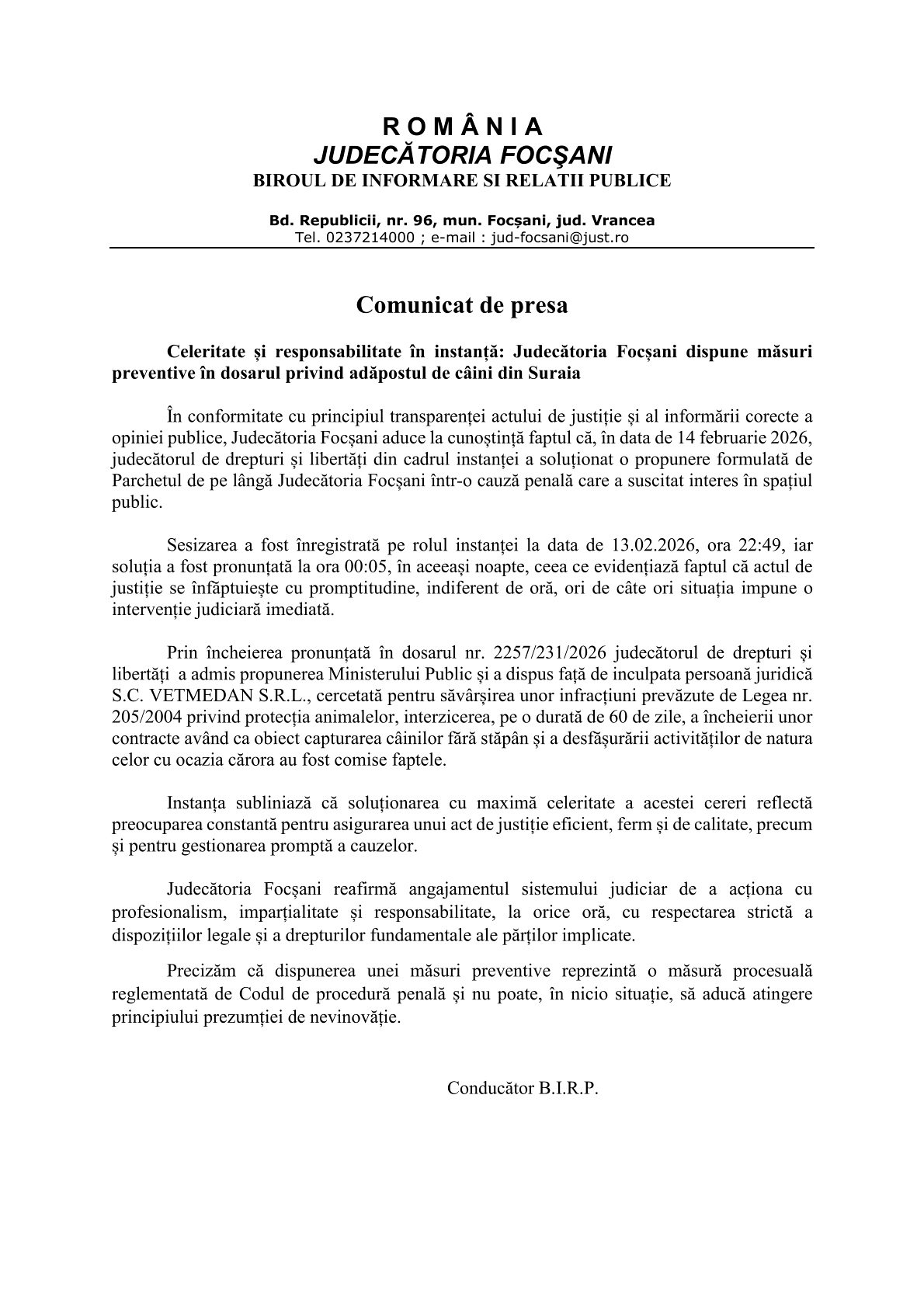 R O M Â N I A
JUDECĂTORIA FOCŞANI
BIROUL DE INFORMARE SI RELATII PUBLICE

Bd. Republicii, nr. 96, mun. Focșani, jud. Vrancea
Tel. 0237214000 ; e-mail : jud-focsani@just.ro

Comunicat de presa

Celeritate și responsabilitate în instanță: Judecătoria Focșani dispune măsuri preventive în dosarul privind adăpostul de câini din Suraia

În conformitate cu principiul transparenței actului de justiție și al informării corecte a opiniei publice, Judecătoria Focșani aduce la cunoștință faptul că, în data de 14 februarie 2026, judecătorul de drepturi și libertăți din cadrul instanței a soluționat o propunere formulată de Parchetul de pe lângă Judecătoria Focșani într-o cauză penală care a suscitat interes în spațiul public.

Sesizarea a fost înregistrată pe rolul instanței la data de 13.02.2026, ora 22:49, iar soluția a fost pronunțată la ora 00:05, în aceeași noapte, ceea ce evidențiază faptul că actul de justiție se înfăptuiește cu promptitudine, indiferent de oră, ori de câte ori situația impune o intervenție judiciară imediată.

Prin încheierea pronunțată în dosarul nr. 2257/231/2026 judecătorul de drepturi și libertăți a admis propunerea Ministerului Public și a dispus față de inculpata persoană juridică S.C. VETMEDAN S.R.L., cercetată pentru săvârșirea unor infracțiuni prevăzute de Legea nr. 205/2004 privind protecția animalelor, interzicerea, pe o durată de 60 de zile, a încheierii unor contracte având ca obiect capturarea câinilor fără stăpân și a desfășurării activităților de natura celor cu ocazia cărora au fost comise faptele.

Instanța subliniază că soluționarea cu maximă celeritate a acestei cereri reflectă preocuparea constantă pentru asigurarea unui act de justiție eficient, ferm și de calitate, precum și pentru gestionarea promptă a cauzelor.

Judecătoria Focșani reafirmă angajamentul sistemului judiciar de a acționa cu profesionalism, imparțialitate și responsabilitate, la orice oră, cu respectarea strictă a dispozițiilor legale și a drepturilor fundamentale ale părților implicate.

Precizăm că dispunerea unei măsuri preventive reprezintă o măsură procesuală reglementată de Codul de procedură penală și nu poate, în nicio situație, să aducă atingere principiului prezumției de nevinovăție.

Conducător B.I.R.P.